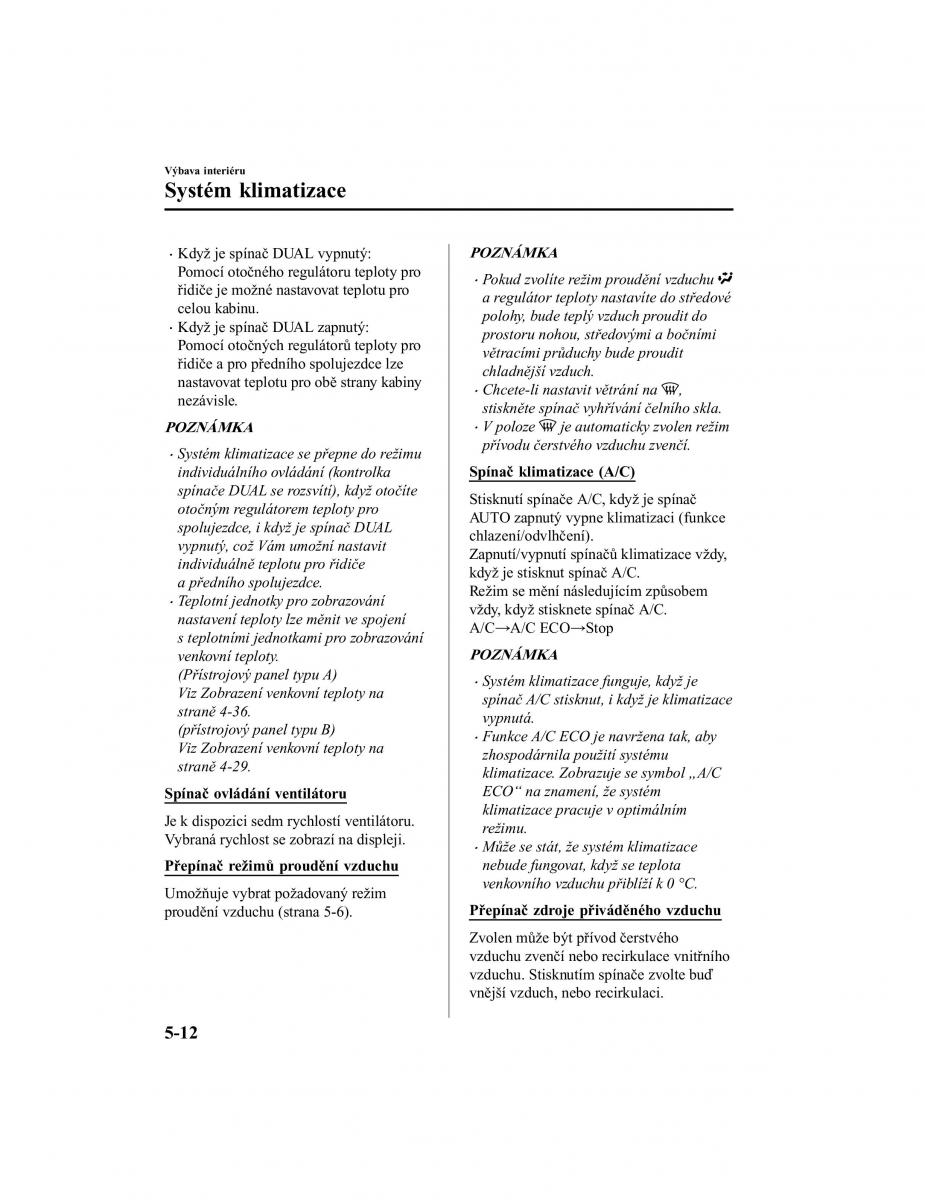 Výbava interiéru
Systém klimatizace

· Když je spínač DUAL vypnutý: Pomocí otočného regulátoru teploty pro řidiče je možné nastavovat teplotu pro celou kabinu.
· Když je spínač DUAL zapnutý: Pomocí otočných regulátorů teploty pro řidiče a pro předního spolujezdce lze nastavovat teplotu pro obě strany kabiny nezávisle.

POZNÁMKA

· Systém klimatizace se přepne do režimu individuálního ovládání (kontrolka spínače DUAL se rozsvítí), když otočíte otočným regulátorem teploty pro spolujezdce, i když je spínač DUAL vypnutý, což Vám umožní nastavit individuálně teplotu pro řidiče a předního spolujezdce.
· Teplotní jednotky pro zobrazování nastavení teploty lze měnit ve spojení s teplotními jednotkami pro zobrazování venkovní teploty.
(Přístrojový panel typu A)
Viz Zobrazení venkovní teploty na straně 4-36.
(přístrojový panel typu B)
Viz Zobrazení venkovní teploty na straně 4-29.

Spínač ovládání ventilátoru

Je k dispozici sedm rychlostí ventilátoru. Vybraná rychlost se zobrazí na displeji.

Přepínač režimů proudění vzduchu

Umožňuje vybrat požadovaný režim proudění vzduchu (strana 5-6).

POZNÁMKA

· Pokud zvolíte režim proudění vzduchu a regulátor teploty nastavíte do středové polohy, bude teplý vzduch proudit do prostoru nohou, středovými a bočními větracími průduchy bude proudit chladnější vzduch.
· Chcete-li nastavit větrání na , stiskněte spínač vyhřívání čelního skla.
· V poloze je automaticky zvolen režim přívodu čerstvého vzduchu zvenčí.

Spínač klimatizace (A/C)

Stisknutí spínače A/C, když je spínač AUTO zapnutý vypne klimatizaci (funkce chlazení/odvlhčení).
Zapnutí/vypnutí spínačů klimatizace vždy, když je stisknut spínač A/C.
Režim se mění následujícím způsobem vždy, když stisknete spínač A/C.
A/C→A/C ECO→Stop

POZNÁMKA

· Systém klimatizace funguje, když je spínač A/C stisknut, i když je klimatizace vypnutá.
· Funkce A/C ECO je navržena tak, aby zhospodárnila použití systému klimatizace. Zobrazuje se symbol „A/C ECO“ na znamení, že systém klimatizace pracuje v optimálním režimu.
· Může se stát, že systém klimatizace nebude fungovat, když se teplota venkovního vzduchu přiblíží k 0 °C.

Přepínač zdroje přiváděného vzduchu

Zvolen může být přívod čerstvého vzduchu zvenčí nebo recirkulace vnitřního vzduchu. Stisknutím spínače zvolte buď vnější vzduch, nebo recirkulaci.

5-12